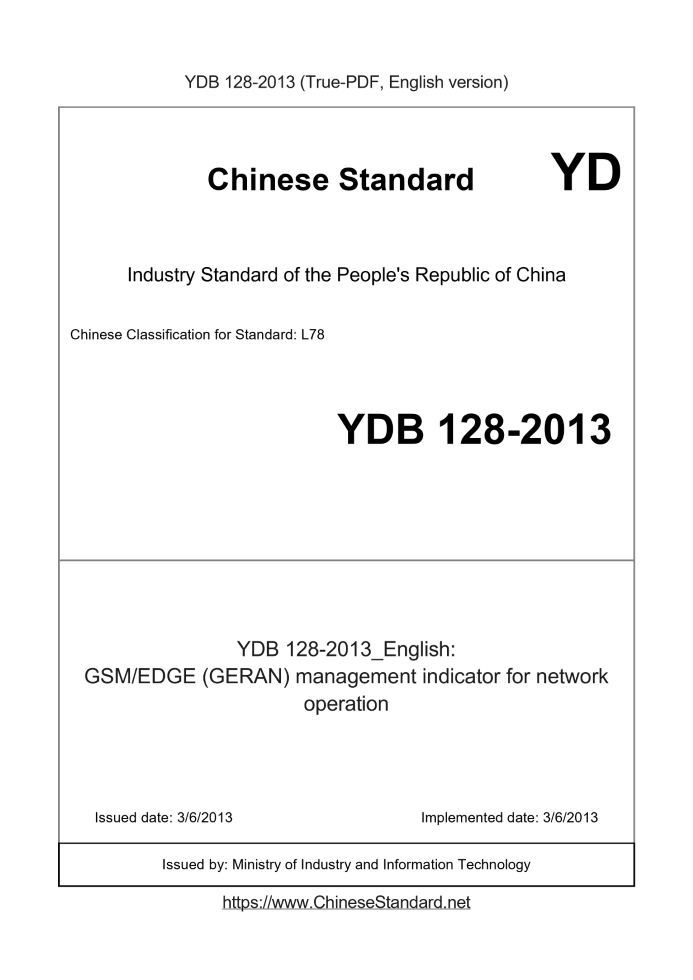 YDB 128-2013 (True-PDF, English version)

Chinese Standard YD

Industry Standard of the People's Republic of China

Chinese Classification for Standard: L78

YDB 128-2013

YDB 128-2013_English:
GSM/EDGE (GERAN) management indicator for network operation

Issued date: 3/6/2013

Implemented date: 3/6/2013

Issued by: Ministry of Industry and Information Technology

https://www.ChineseStandard.net